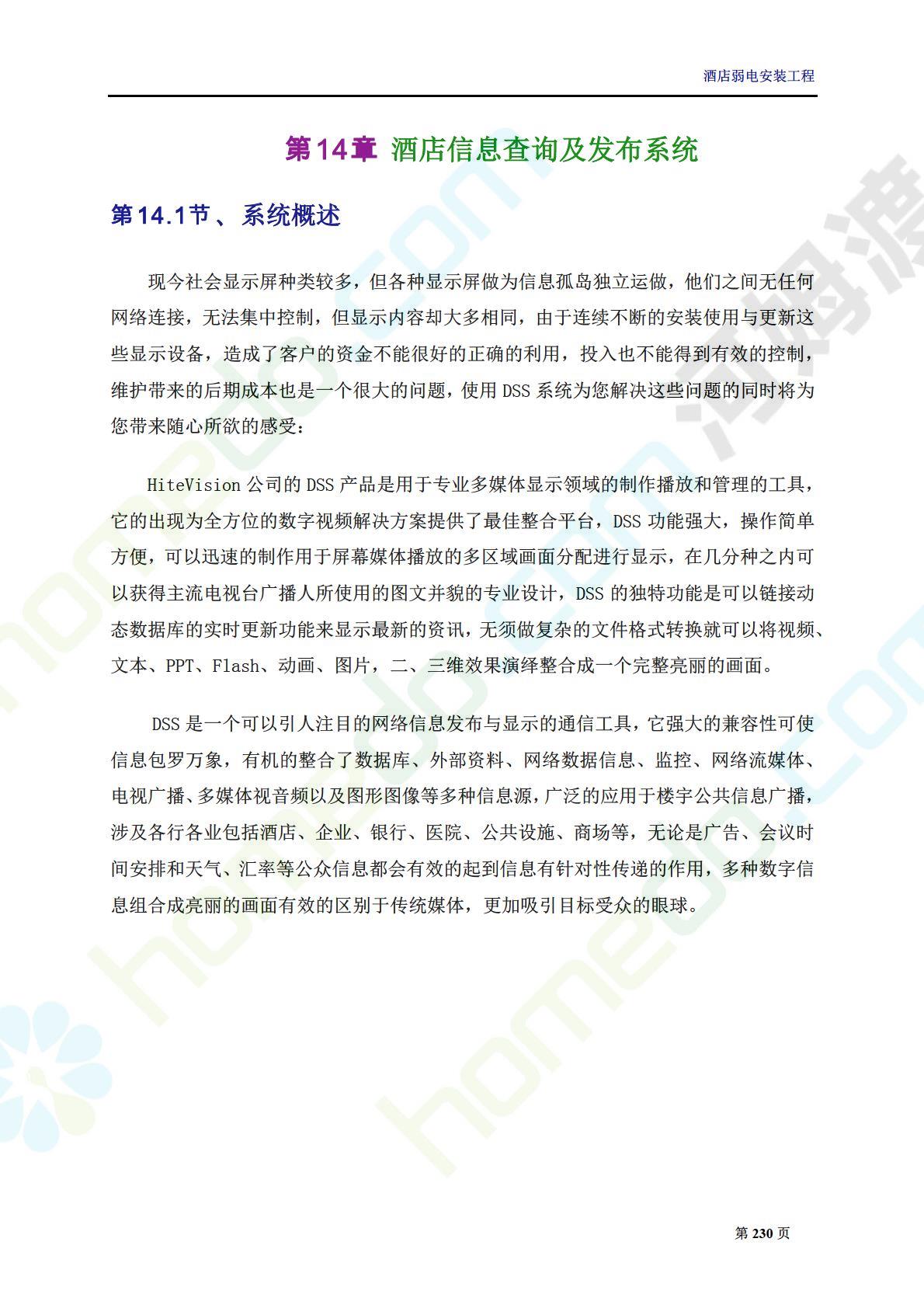 酒店弱电安装工程

第14章 酒店信息查询及发布系统

第14.1节、系统概述

现今社会显示屏种类较多，但各种显示屏做为信息孤岛独立运做，他们之间无任何网络连接，无法集中控制，但显示内容却大多相同，由于连续不断的安装使用与更新这些显示设备，造成了客户的资金不能很好的正确的利用，投入也不能得到有效的控制，维护带来的后期成本也是一个很大的问题，使用 DSS 系统为您解决这些问题的同时将为您带来随心所欲的感受：

HiteVision 公司的 DSS 产品是用于专业多媒体显示领域的制作播放和管理的工具，它的出现为全方位的数字视频解决方案提供了最佳整合平台，DSS 功能强大，操作简单方便，可以迅速的制作用于屏幕媒体播放的多区域画面分配进行显示，在几分种之内可以获得主流电视台广播人所使用的图文并貌的专业设计，DSS 的独特功能是可以链接动态数据库的实时更新功能来显示最新的资讯，无须做复杂的文件格式转换就可以将视频、文本、PPT、Flash、动画、图片，二、三维效果演绎整合成一个完整亮丽的画面。

DSS 是一个可以引人注目的网络信息发布与显示的通信工具，它强大的兼容性可使信息包罗万象，有机的整合了数据库、外部资料、网络数据信息、监控、网络流媒体、电视广播、多媒体视音频以及图形图像等多种信息源，广泛的应用于楼宇公共信息广播，涉及各行各业包括酒店、企业、银行、医院、公共设施、商场等，无论是广告、会议时间安排和天气、汇率等公众信息都会有效的起到信息有针对性传递的作用，多种数字信息组合成亮丽的画面有效的区别于传统媒体，更加吸引目标受众的眼球。

第 230 页